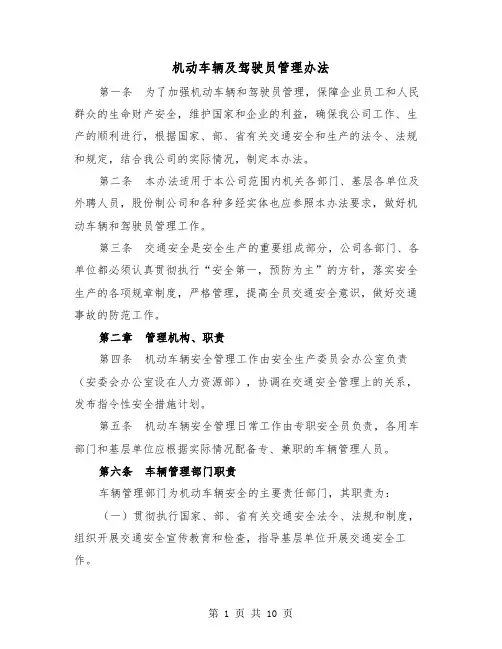 机动车辆及驾驶员管理办法

第一条 为了加强机动车辆和驾驶员管理，保障企业员工和人民群众的生命财产安全，维护国家和企业的利益，确保我公司工作、生产的顺利进行，根据国家、部、省有关交通安全和生产的法令、法规和规定，结合我公司的实际情况，制定本办法。

第二条 本办法适用于本公司范围内机关各部门、基层各单位及外聘人员，股份制公司和各种多经实体也应参照本办法要求，做好机动车辆和驾驶员管理工作。

第三条 交通安全是安全生产的重要组成部分，公司各部门、各单位都必须认真贯彻执行“安全第一，预防为主”的方针，落实安全生产的各项规章制度，严格管理，提高全员交通安全意识，做好交通事故的防范工作。

第二章 管理机构、职责

第四条 机动车辆安全管理工作由安全生产委员会办公室负责（安委会办公室设在人力资源部），协调在交通安全管理上的关系，发布指令性安全措施计划。

第五条 机动车辆安全管理日常工作由专职安全员负责，各用车部门和基层单位应根据实际情况配备专、兼职的车辆管理人员。

第六条 车辆管理部门职责

车辆管理部门为机动车辆安全的主要责任部门，其职责为：

（一）贯彻执行国家、部、省有关交通安全法令、法规和制度，组织开展交通安全宣传教育和检查，指导基层单位开展交通安全工作。

第 1 页 共 10 页